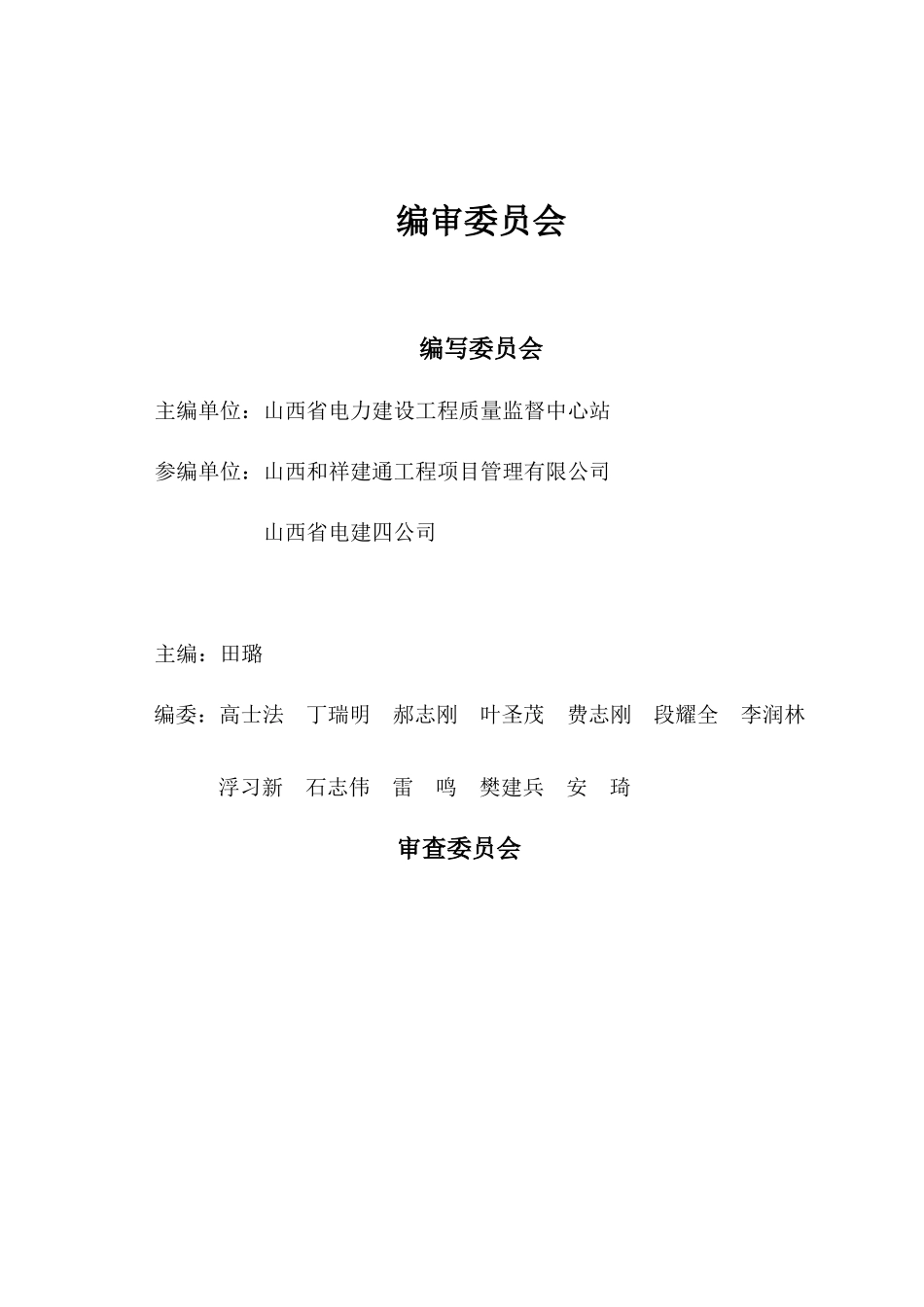 编审委员会

编写委员会

主编单位：山西省电力建设工程质量监督中心站

参编单位：山西和祥建通工程项目管理有限公司

山西省电建四公司

主编：田璐

编委：高士法　丁瑞明　郝志刚　叶圣茂　费志刚　段耀全　李润林

浮习新　石志伟　雷　鸣　樊建兵　安　琦

审查委员会